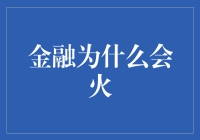 金融为什么会火